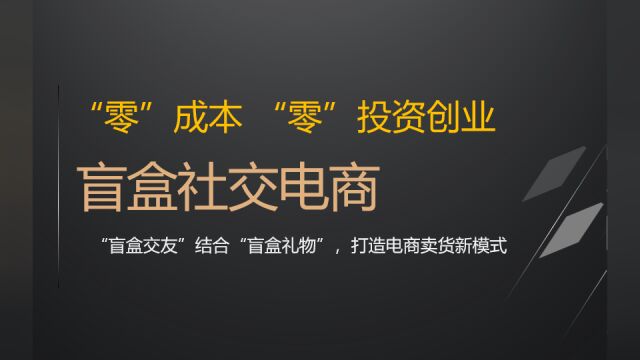 “零”成本 “零”投资创业

盲盒社交电商

“盲盒交友”结合“盲盒礼物”，打造电商卖货新模式